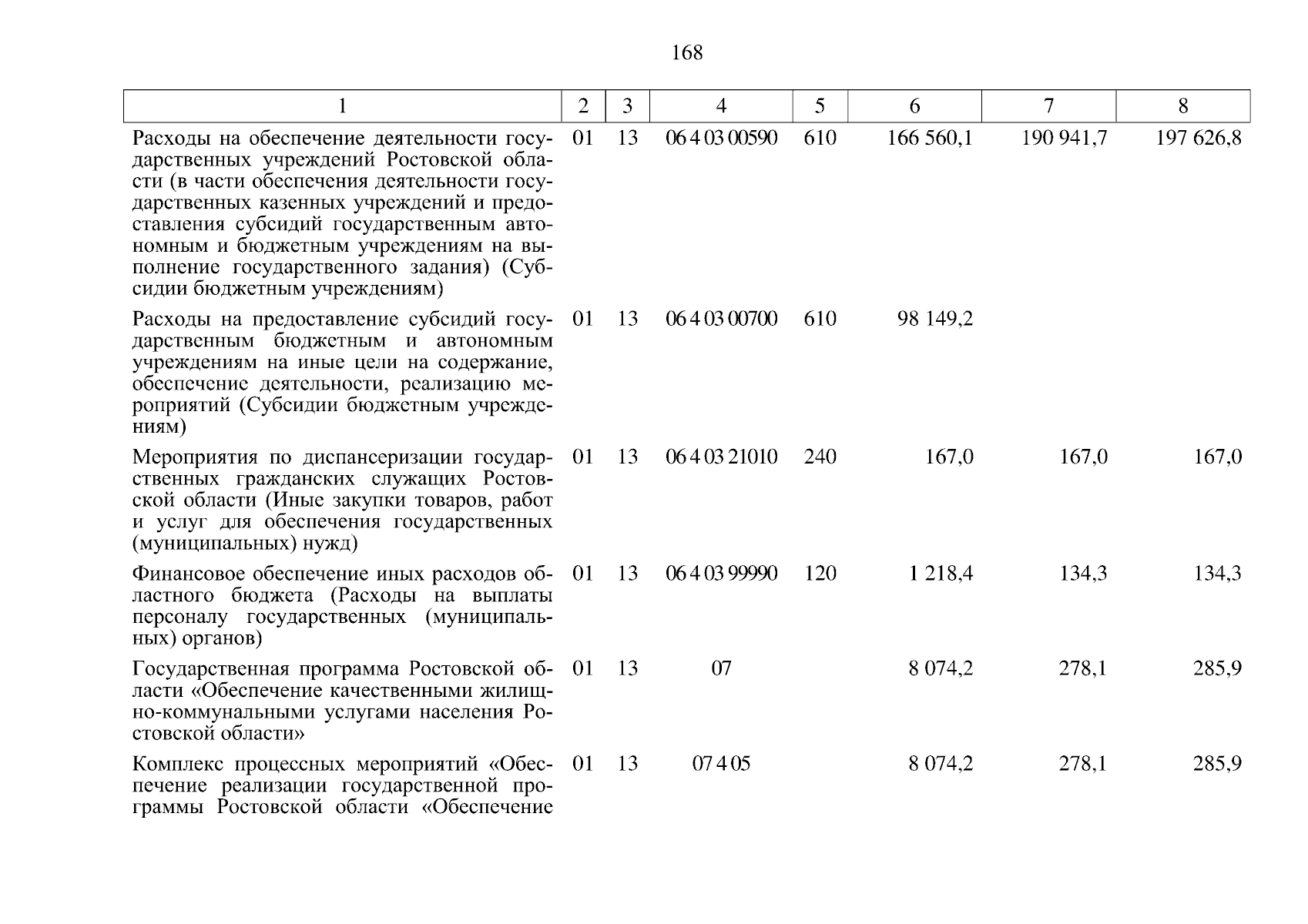 168

| 1 | 2 | 3 | 4 | 5 | 6 | 7 | 8 |
|---|---|---|---|---|---|---|---|
| Расходы на обеспечение деятельности государственных учреждений Ростовской области (в части обеспечения деятельности государственных казенных учреждений и предоставления субсидий государственным автономным и бюджетным учреждениям на выполнение государственного задания) (Субсидии бюджетным учреждениям) | 01 | 13 | 06 4 03 00590 | 610 | 166 560,1 | 190 941,7 | 197 626,8 |
| Расходы на предоставление субсидий государственным бюджетным и автономным учреждениям на иные цели на содержание, обеспечение деятельности, реализацию мероприятий (Субсидии бюджетным учреждениям) | 01 | 13 | 06 4 03 00700 | 610 | 98 149,2 | | |
| Мероприятия по диспансеризации государственных гражданских служащих Ростовской области (Иные закупки товаров, работ и услуг для обеспечения государственных (муниципальных) нужд) | 01 | 13 | 06 4 03 21010 | 240 | 167,0 | 167,0 | 167,0 |
| Финансовое обеспечение иных расходов областного бюджета (Расходы на выплаты персоналу государственных (муниципальных) органов) | 01 | 13 | 06 4 03 99990 | 120 | 1 218,4 | 134,3 | 134,3 |
| Государственная программа Ростовской области «Обеспечение качественными жилищно-коммунальными услугами населения Ростовской области» | 01 | 13 | 07 | | 8 074,2 | 278,1 | 285,9 |
| Комплекс процессных мероприятий «Обеспечение реализации государственной программы Ростовской области «Обеспечение | 01 | 13 | 07 4 05 | | 8 074,2 | 278,1 | 285,9 |